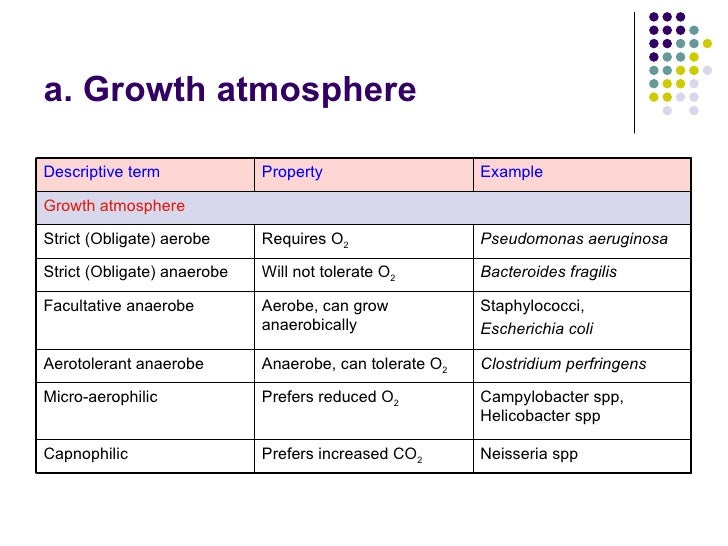 a. Growth atmosphere

| Descriptive term | Property | Example |
|---|---|---|
| Growth atmosphere | | |
| Strict (Obligate) aerobe | Requires $O_2$ | Pseudomonas aeruginosa |
| Strict (Obligate) anaerobe | Will not tolerate $O_2$ | Bacteroides fragilis |
| Facultative anaerobe | Aerobe, can grow anaerobically | Staphylococci, Escherichia coli |
| Aerotolerant anaerobe | Anaerobe, can tolerate $O_2$ | Clostridium perfringens |
| Micro-aerophilic | Prefers reduced $O_2$ | Campylobacter spp, Helicobacter spp |
| Capnophilic | Prefers increased $CO_2$ | Neisseria spp |